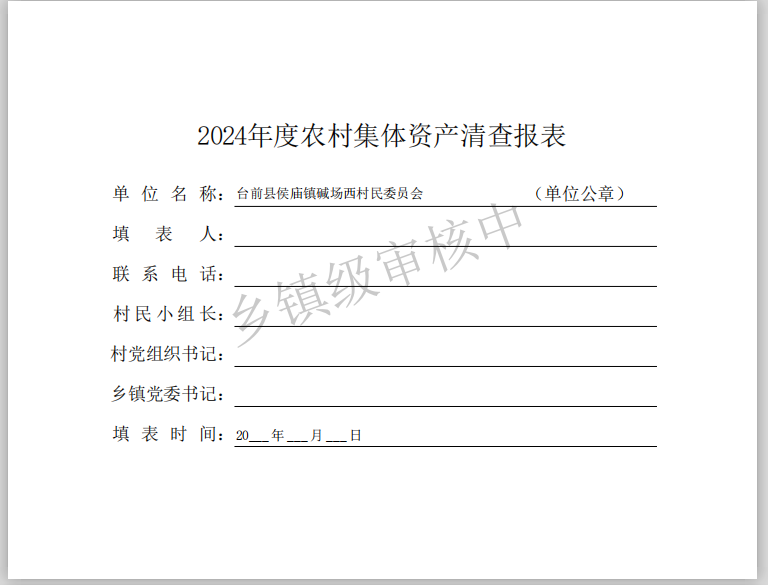 2024年度农村集体资产清查报表

单位名称：台前县侯庙镇碱场西村民委员会 （单位公章）

填表人：____

联系电话：____

村民小组长：____

村党组织书记：____

乡镇党委书记：____

填表时间：20____年____月____日

乡镇级审核中